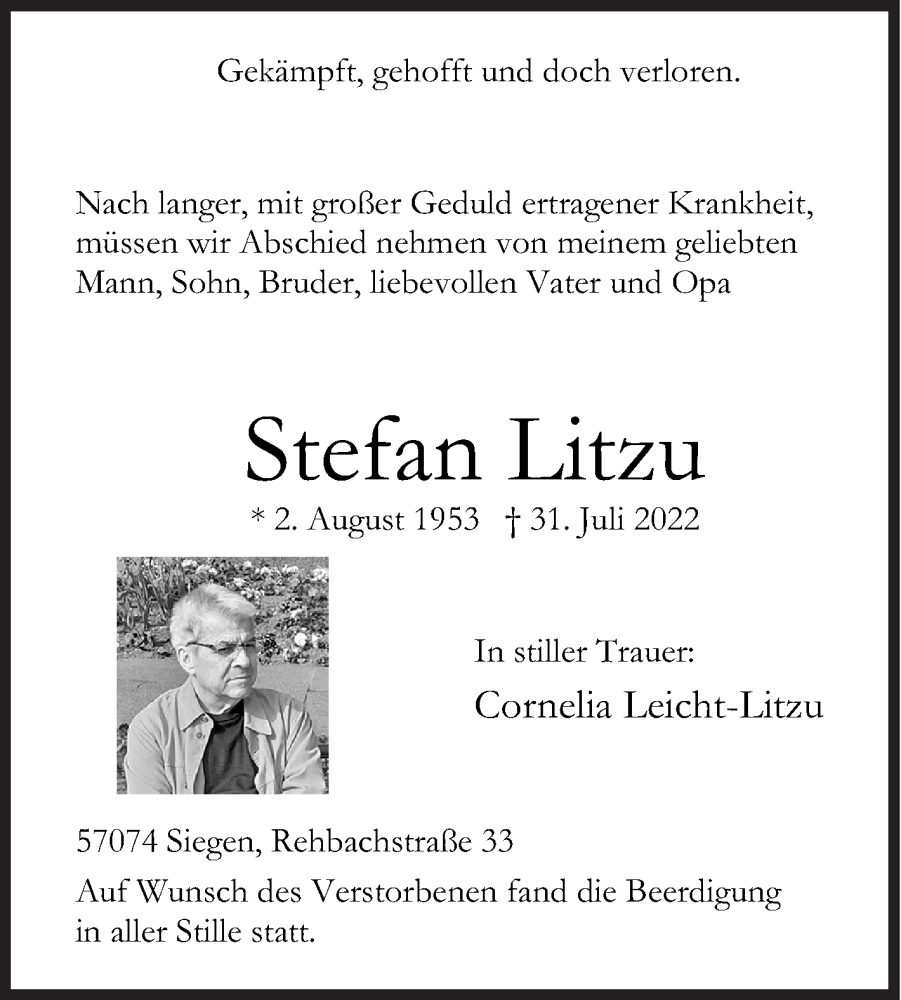 Gekämpft, gehofft und doch verloren.

Nach langer, mit großer Geduld ertragener Krankheit, müssen wir Abschied nehmen von meinem geliebten Mann, Sohn, Bruder, liebevollen Vater und Opa

Stefan Litzu

* 2. August 1953 † 31. Juli 2022

In stiller Trauer:

Cornelia Leicht-Litzu

57074 Siegen, Rehbachstraße 33

Auf Wunsch des Verstorbenen fand die Beerdigung in aller Stille statt.